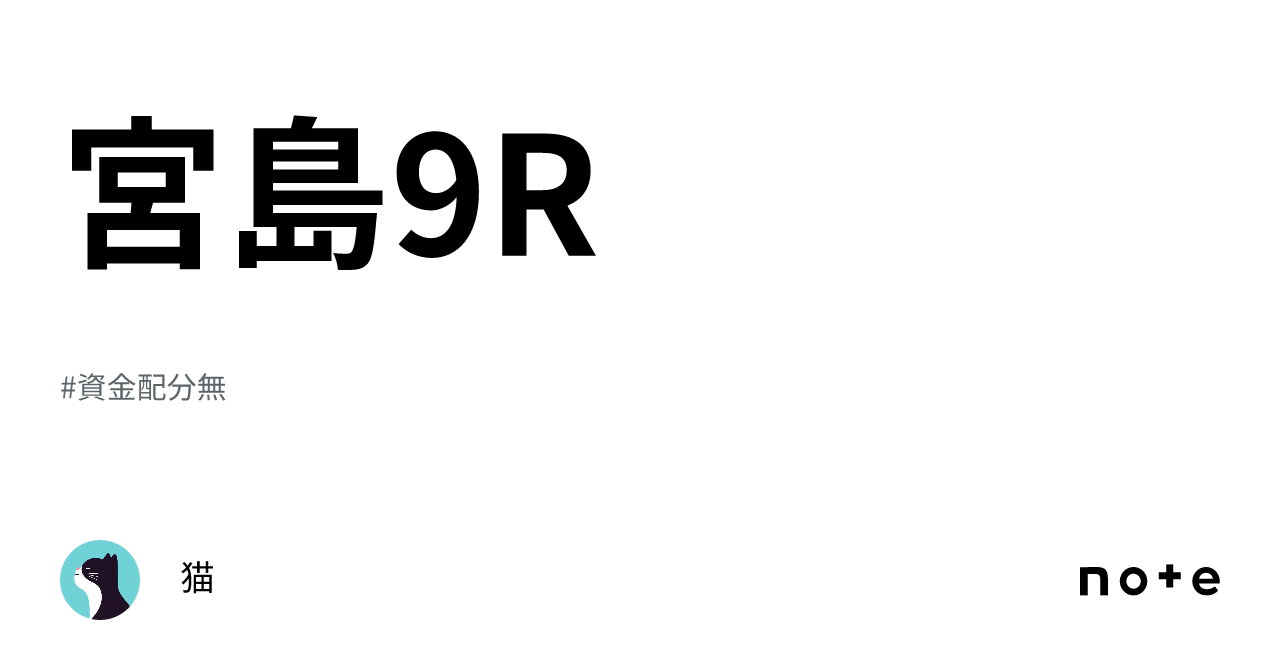 宮島9R

#資金配分無

猫

note